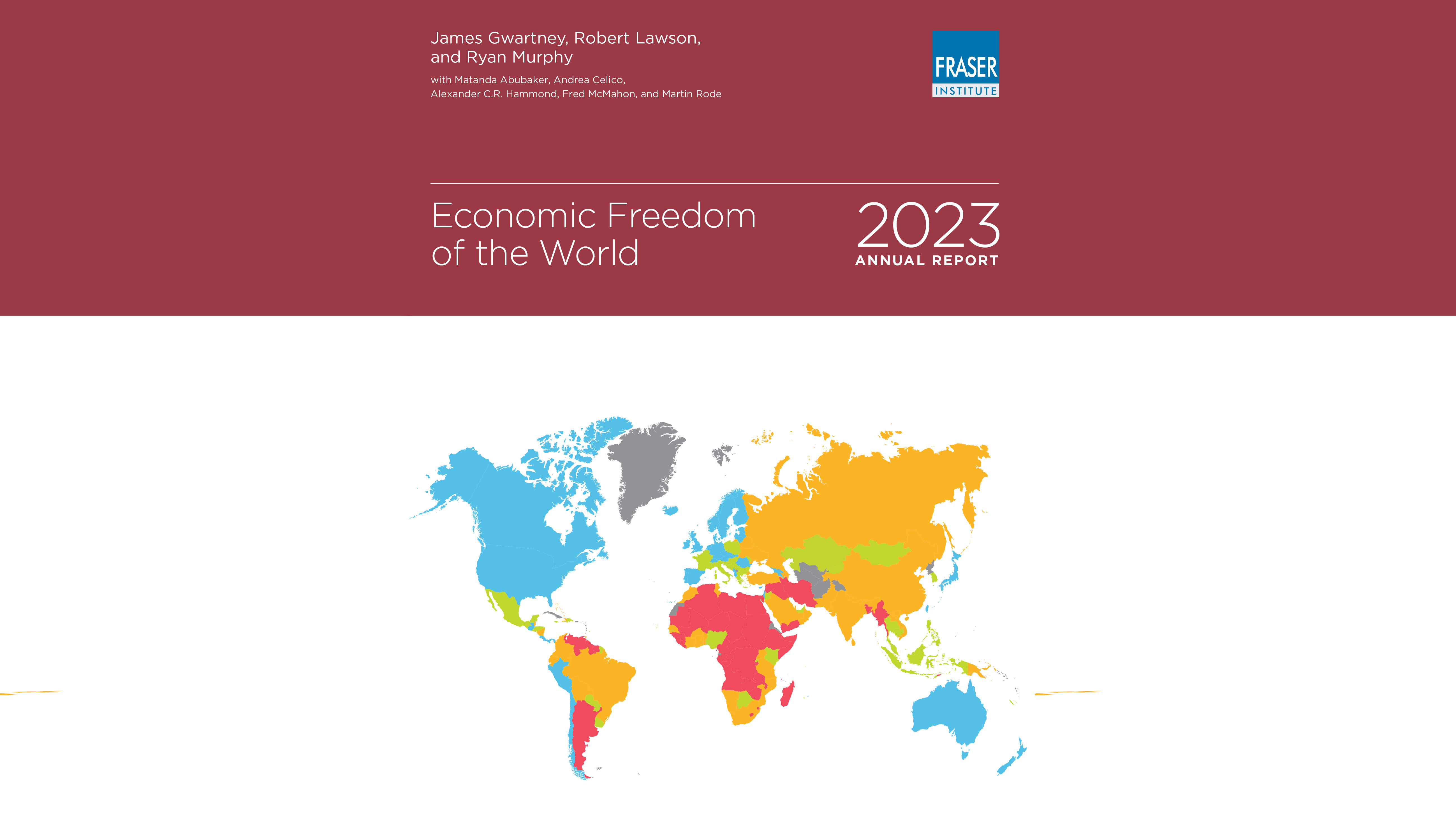 James Gwartney, Robert Lawson, and Ryan Murphy

with Matanda Abubaker, Andrea Celico, Alexander C.R. Hammond, Fred McMahon, and Martin Rode

FRASER
INSTITUTE

Economic Freedom of the World

2023
ANNUAL REPORT